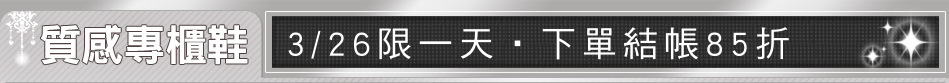 質感專櫃鞋

3/26限一天・下單結帳85折